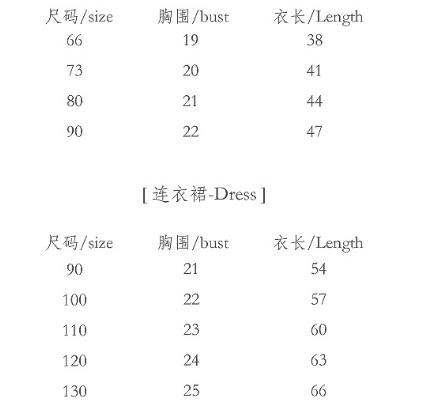 | 尺码/size | 胸围/bust | 衣长/Length |
|---|---|---|
| 66 | 19 | 38 |
| 73 | 20 | 41 |
| 80 | 21 | 44 |
| 90 | 22 | 47 |

[ 连衣裙-Dress ]

| 尺码/size | 胸围/bust | 衣长/Length |
|---|---|---|
| 90 | 21 | 54 |
| 100 | 22 | 57 |
| 110 | 23 | 60 |
| 120 | 24 | 63 |
| 130 | 25 | 66 |